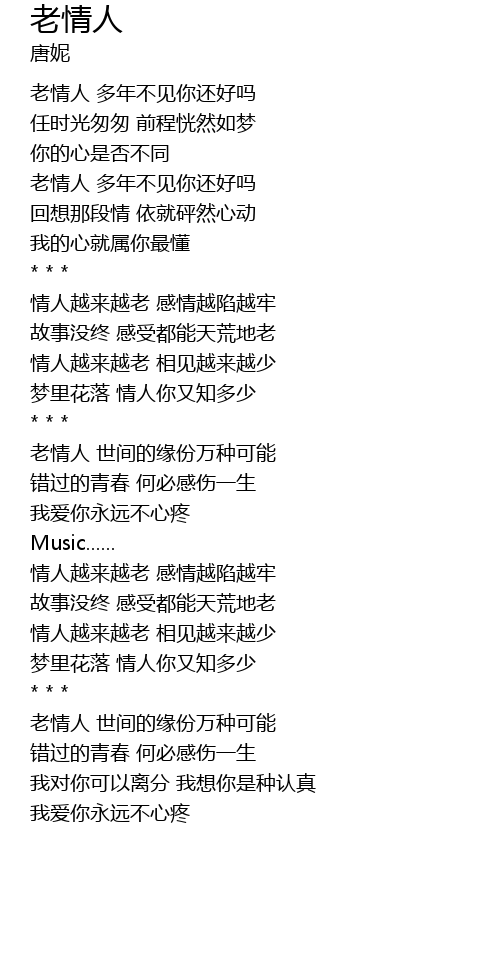 老情人
唐妮

老情人 多年不见你还好吗
任时光匆匆 前程恍然如梦
你的心是否不同
老情人 多年不见你还好吗
回想那段情 依就砰然心动
我的心就属你最懂
* * *
情人越来越老 感情越陷越牢
故事没终 感受都能天荒地老
情人越来越老 相见越来越少
梦里花落 情人你又知多少
* * *
老情人 世间的缘份万种可能
错过的青春 何必感伤一生
我爱你永远不心疼
Music......
情人越来越老 感情越陷越牢
故事没终 感受都能天荒地老
情人越来越老 相见越来越少
梦里花落 情人你又知多少
* * *
老情人 世间的缘份万种可能
错过的青春 何必感伤一生
我对你可以离分 我想你是种认真
我爱你永远不心疼